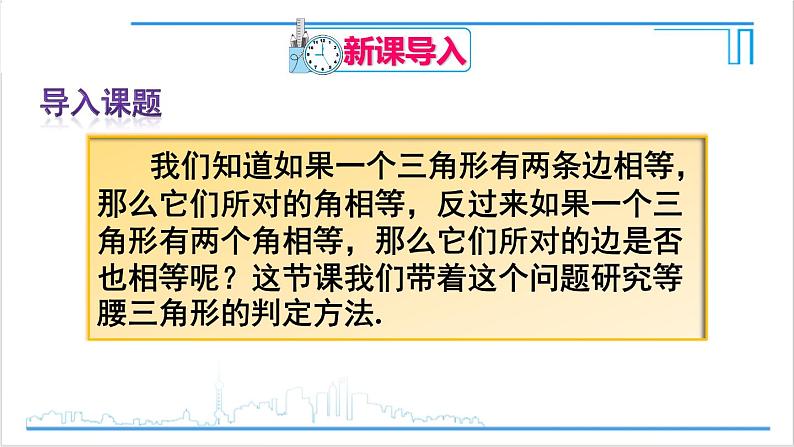 新课导入

导入课题

我们知道如果一个三角形有两条边相等，那么它们所对的角相等，反过来如果一个三角形有两个角相等，那么它们所对的边是否也相等呢？这节课我们带着这个问题研究等腰三角形的判定方法.